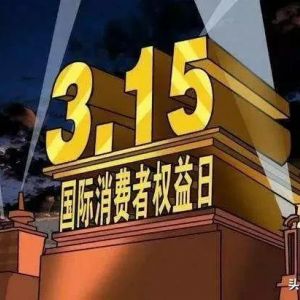 3.15
国际消费者权益日

头